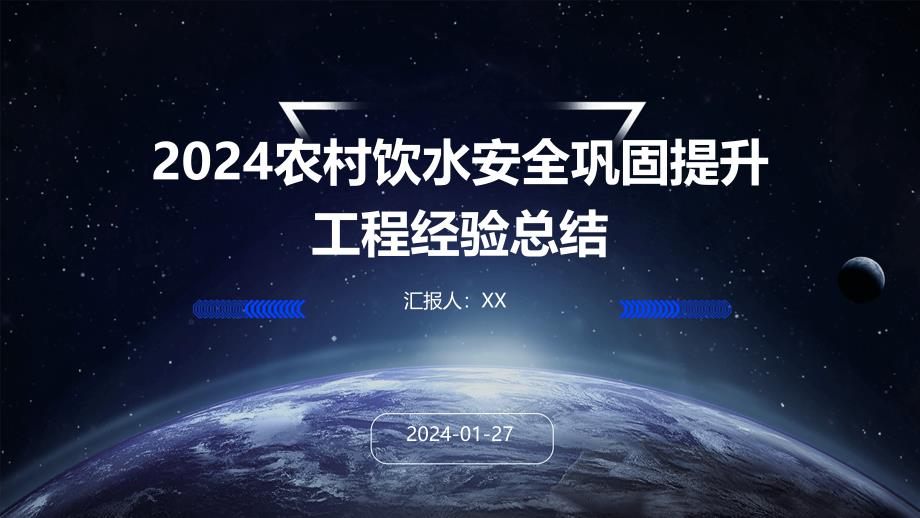 2024农村饮水安全巩固提升工程经验总结

汇报人：XX

2024-01-27